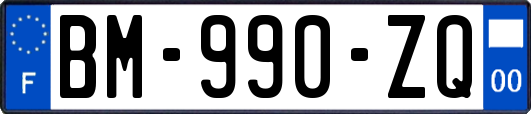 F
BM-990-ZQ
00